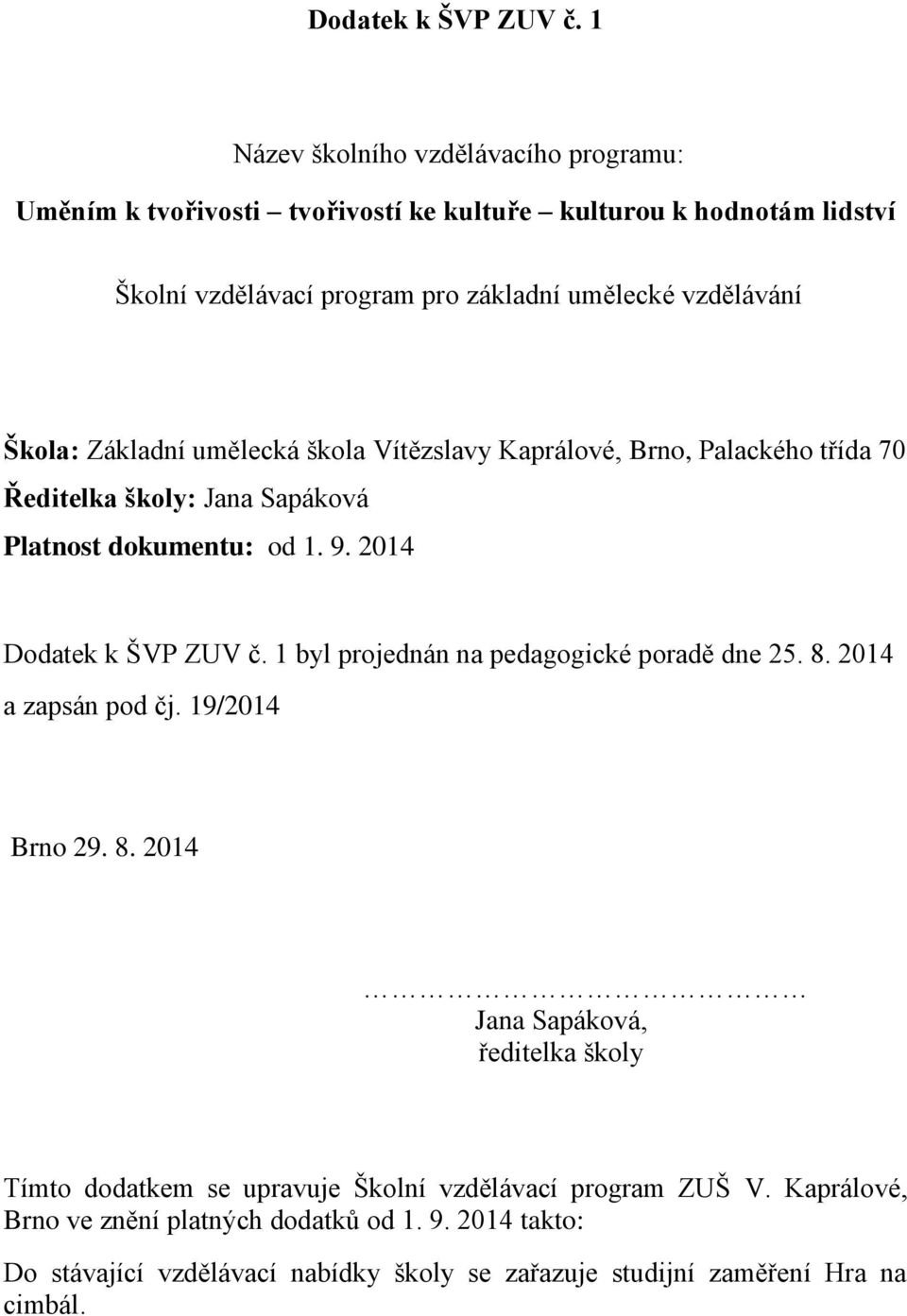 Dodatek k ŠVP ZUV č. 1

Název školního vzdělávacího programu:

Uměním k tvořivosti – tvořivostí ke kultuře – kulturou k hodnotám lidství

Školní vzdělávací program pro základní umělecké vzdělávání

Škola: Základní umělecká škola Vítězslavy Kaprálové, Brno, Palackého třída 70
Ředitelka školy: Jana Sapáková
Platnost dokumentu: od 1. 9. 2014

Dodatek k ŠVP ZUV č. 1 byl projednán na pedagogické poradě dne 25. 8. 2014 a zapsán pod čj. 19/2014

Brno 29. 8. 2014

……………………………
Jana Sapáková,
ředitelka školy

Tímto dodatkem se upravuje Školní vzdělávací program ZUŠ V. Kaprálové, Brno ve znění platných dodatků od 1. 9. 2014 takto:

Do stávající vzdělávací nabídky školy se zařazuje studijní zaměření Hra na cimbál.